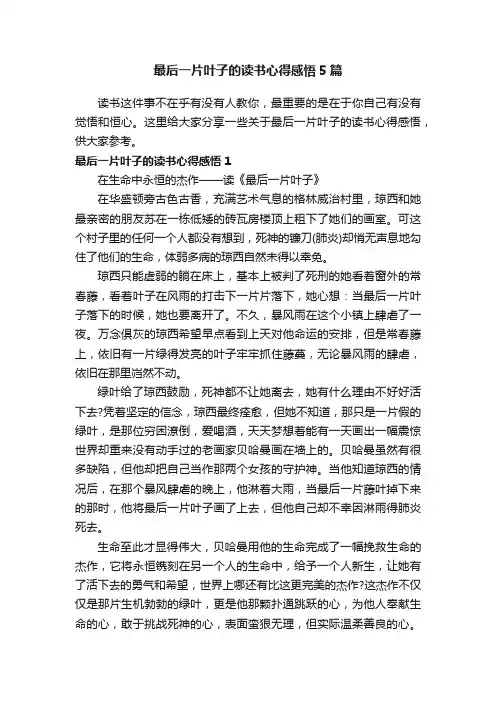 最后一片叶子的读书心得感悟5篇

读书这件事不在乎有没有人教你，最重要的是在于你自己有没有觉悟和恒心。这里给大家分享一些关于最后一片叶子的读书心得感悟，供大家参考。

最后一片叶子的读书心得感悟1

在生命中永恒的杰作——读《最后一片叶子》

在华盛顿旁古色古香，充满艺术气息的格林威治村里，琼西和她最亲密的朋友苏在一栋低矮的砖瓦房楼顶上租下了她们的画室。可这个村子里的任何一个人都没有想到，死神的镰刀(肺炎)却悄无声息地勾住了他们的生命，体弱多病的琼西自然未得以幸免。

琼西只能虚弱的躺在床上，基本上被判了死刑的她看着窗外的常春藤，看着叶子在风雨的打击下一片片落下，她心想：当最后一片叶子落下的时候，她也要离开了。不久，暴风雨在这个小镇上肆虐了一夜。万念俱灰的琼西希望早点看到上天对他命运的安排，但是常春藤上，依旧有一片绿得发亮的叶子牢牢抓住藤蔓，无论暴风雨的肆虐，依旧在那里岿然不动。

绿叶给了琼西鼓励，死神都不让她离去，她有什么理由不好好活下去?凭着坚定的信念，琼西最终痊愈，但她不知道，那只是一片假的绿叶，是那位穷困潦倒，爱喝酒，天天梦想着能有一天画出一幅震惊世界却重来没有动手过的老画家贝哈曼画在墙上的。贝哈曼虽然有很多缺陷，但他却把自己当作那两个女孩的守护神。当他知道琼西的情况后，在那个暴风肆虐的晚上，他淋着大雨，当最后一片藤叶掉下来的那时，他将最后一片叶子画了上去，但他自己却不幸因淋雨得肺炎死去。

生命至此才显得伟大，贝哈曼用他的生命完成了一幅挽救生命的杰作，它将永恒镌刻在另一个人的生命中，给予一个人新生，让她有了活下去的勇气和希望，世界上哪还有比这更完美的杰作?这杰作不仅仅是那片生机勃勃的绿叶，更是他那颗扑通跳跃的心，为他人奉献生命的心，敢于挑战死神的心，表面蛮狠无理，但实际温柔善良的心。